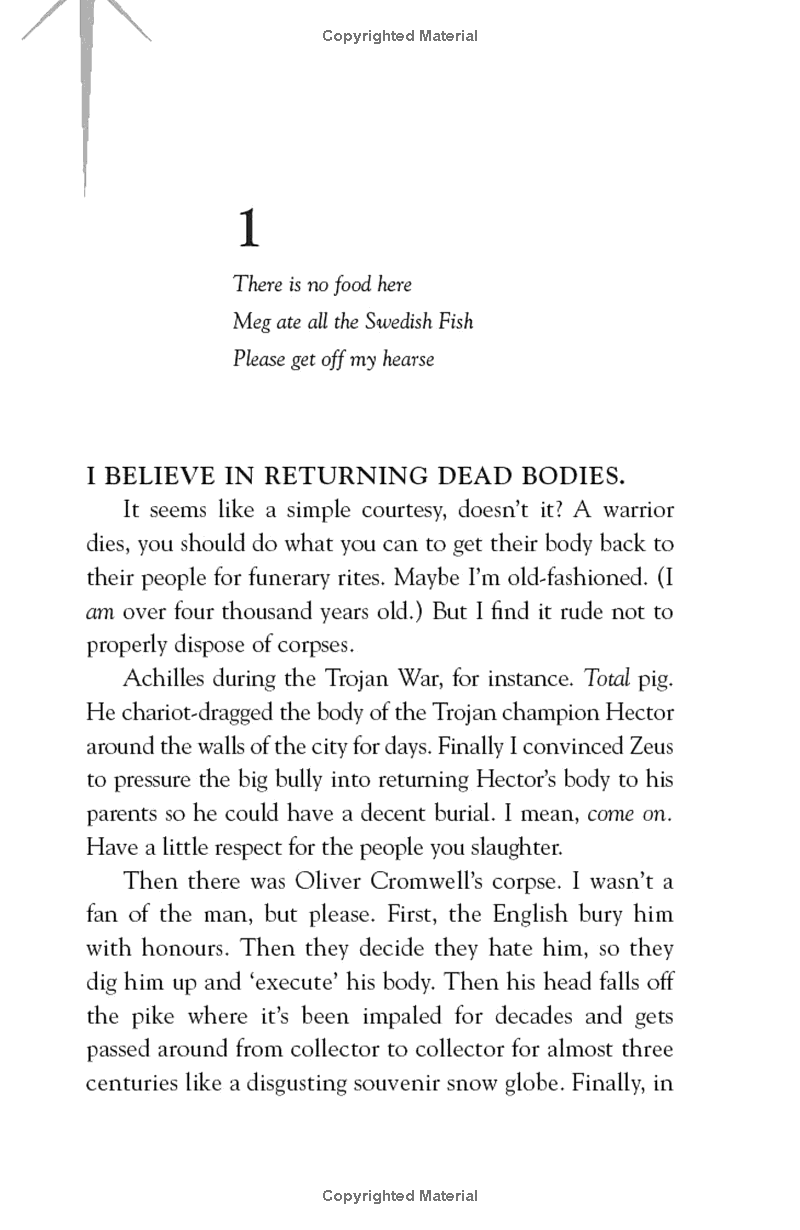 Copyrighted Material

1

There is no food here
Meg ate all the Swedish Fish
Please get off my hearse

I BELIEVE IN RETURNING DEAD BODIES.

It seems like a simple courtesy, doesn't it? A warrior dies, you should do what you can to get their body back to their people for funerary rites. Maybe I'm old-fashioned. (I am over four thousand years old.) But I find it rude not to properly dispose of corpses.

Achilles during the Trojan War, for instance. Total pig. He chariot-dragged the body of the Trojan champion Hector around the walls of the city for days. Finally I convinced Zeus to pressure the big bully into returning Hector's body to his parents so he could have a decent burial. I mean, come on. Have a little respect for the people you slaughter.

Then there was Oliver Cromwell's corpse. I wasn't a fan of the man, but please. First, the English bury him with honours. Then they decide they hate him, so they dig him up and 'execute' his body. Then his head falls off the pike where it's been impaled for decades and gets passed around from collector to collector for almost three centuries like a disgusting souvenir snow globe. Finally, in

Copyrighted Material